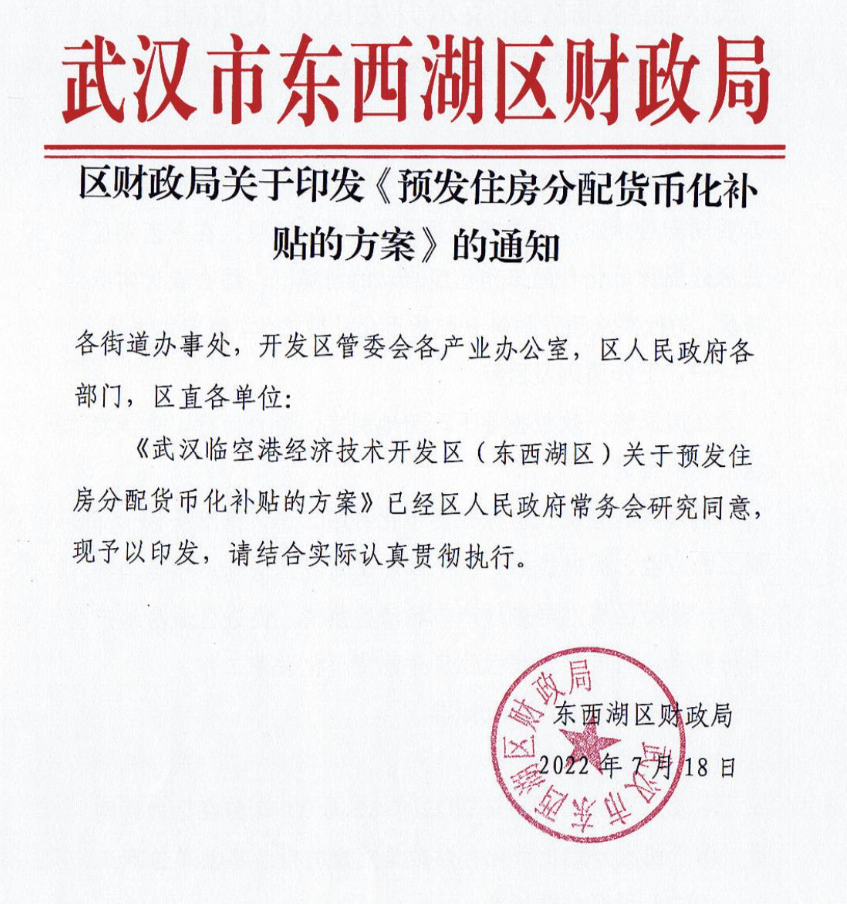 武汉市东西湖区财政局

区财政局关于印发《预发住房分配货币化补贴的方案》的通知

各街道办事处，开发区管委会各产业办公室，区人民政府各部门，区直各单位：

《武汉临空港经济技术开发区（东西湖区）关于预发住房分配货币化补贴的方案》已经区人民政府常务会研究同意，现予以印发，请结合实际认真贯彻执行。

武汉市东西湖区财政局

东西湖区财政局
2022 年 7 月 18 日